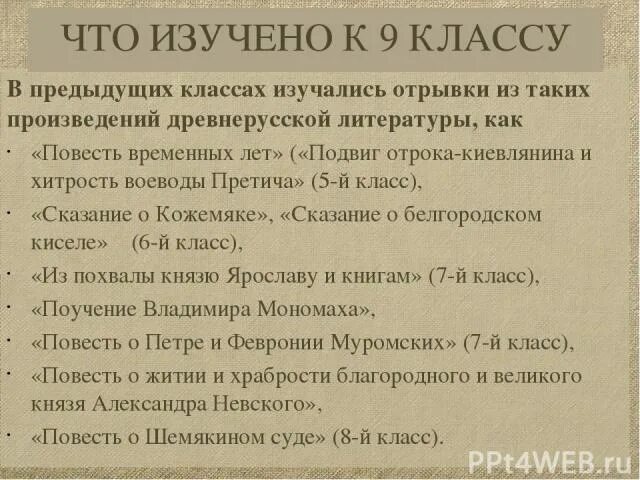 ЧТО ИЗУЧЕНО К 9 КЛАССУ

В предыдущих классах изучались отрывки из таких произведений древнерусской литературы, как

· «Повесть временных лет» («Подвиг отрока-киевлянина и хитрость воеводы Претича» (5-й класс),
· «Сказание о Кожемяке», «Сказание о белгородском киселе» (6-й класс),
· «Из похвалы князю Ярославу и книгам» (7-й класс),
· «Поучение Владимира Мономаха»,
· «Повесть о Петре и Февронии Муромских» (7-й класс),
· «Повесть о житии и храбрости благородного и великого князя Александра Невского»,
· «Повесть о Шемякином суде» (8-й класс).

PPt4WEB.ru